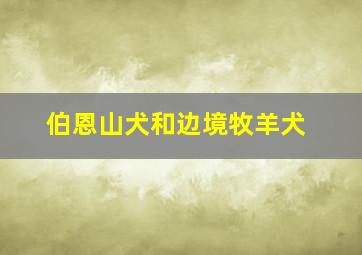 伯恩山犬和边境牧羊犬